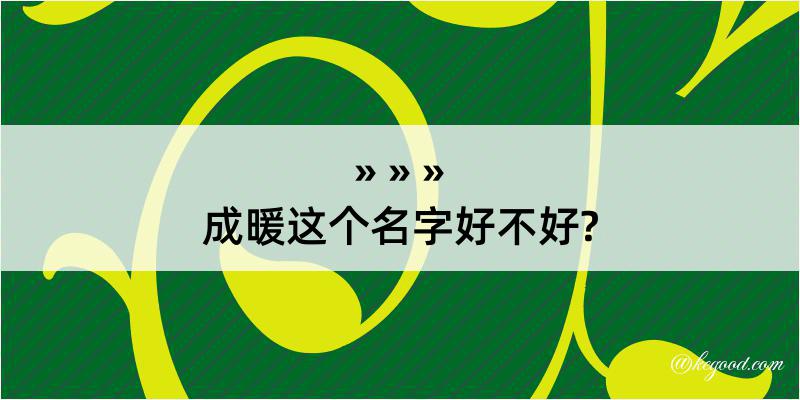 » » »
成暖这个名字好不好?

@kegood.com